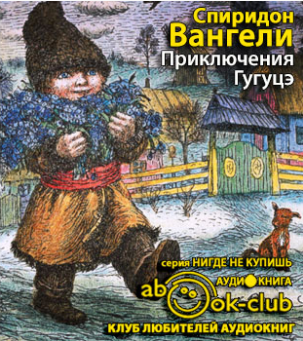 Спиридон
Вангели
Приключения
Гугуцэ

серия НИГДЕ НЕ КУПИШЬ
АУДИОКНИГА
abook-club
КЛУБ ЛЮБИТЕЛЕЙ АУДИОКНИГ